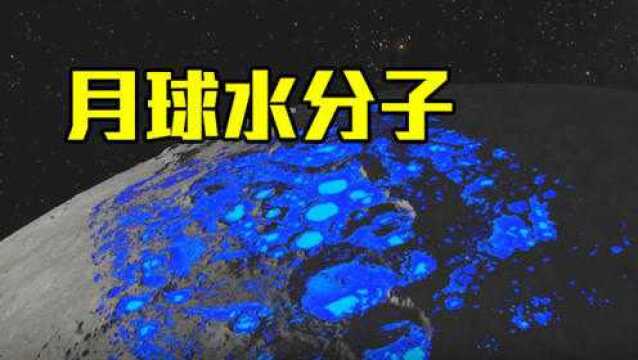 月球水分子